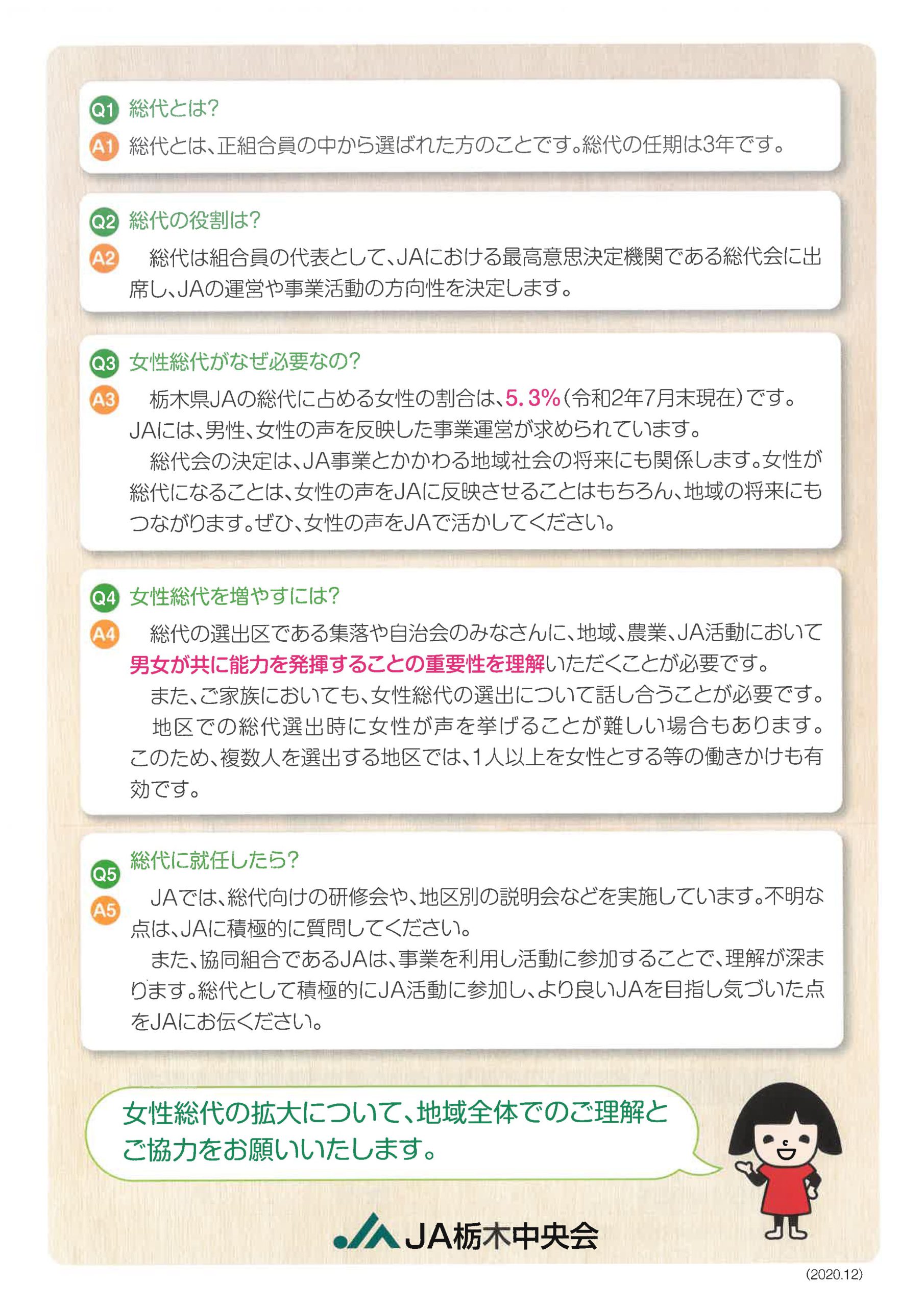 Q1 総代とは?

A1 総代とは、正組合員の中から選ばれた方のことです。総代の任期は3年です。

Q2 総代の役割は?

A2 総代は組合員の代表として、JAにおける最高意思決定機関である総代会に出席し、JAの運営や事業活動の方向性を決定します。

Q3 女性総代がなぜ必要なの?

A3 栃木県JAの総代に占める女性の割合は、5.3%(令和2年7月末現在)です。JAには、男性、女性の声を反映した事業運営が求められています。

総代会の決定は、JA事業とかかわる地域社会の将来にも関係します。女性が総代になることは、女性の声をJAに反映させることはもちろん、地域の将来にもつながります。ぜひ、女性の声をJAで活かしてください。

Q4 女性総代を増やすには?

A4 総代の選出区である集落や自治会のみなさんに、地域、農業、JA活動において男女が共に能力を発揮することの重要性を理解いただくことが必要です。

また、ご家族においても、女性総代の選出について話し合うことが必要です。

地区での総代選出時に女性が声を挙げることが難しい場合もあります。このため、複数人を選出する地区では、1人以上を女性とする等の働きかけも有効です。

Q5 総代に就任したら?

A5 JAでは、総代向けの研修会や、地区別の説明会などを実施しています。不明な点は、JAに積極的に質問してください。

また、協同組合であるJAは、事業を利用し活動に参加することで、理解が深まります。総代として積極的にJA活動に参加し、より良いJAを目指し気づいた点をJAにお伝ください。

女性総代の拡大について、地域全体でのご理解とご協力をお願いいたします。

JA栃木中央会

(2020.12)